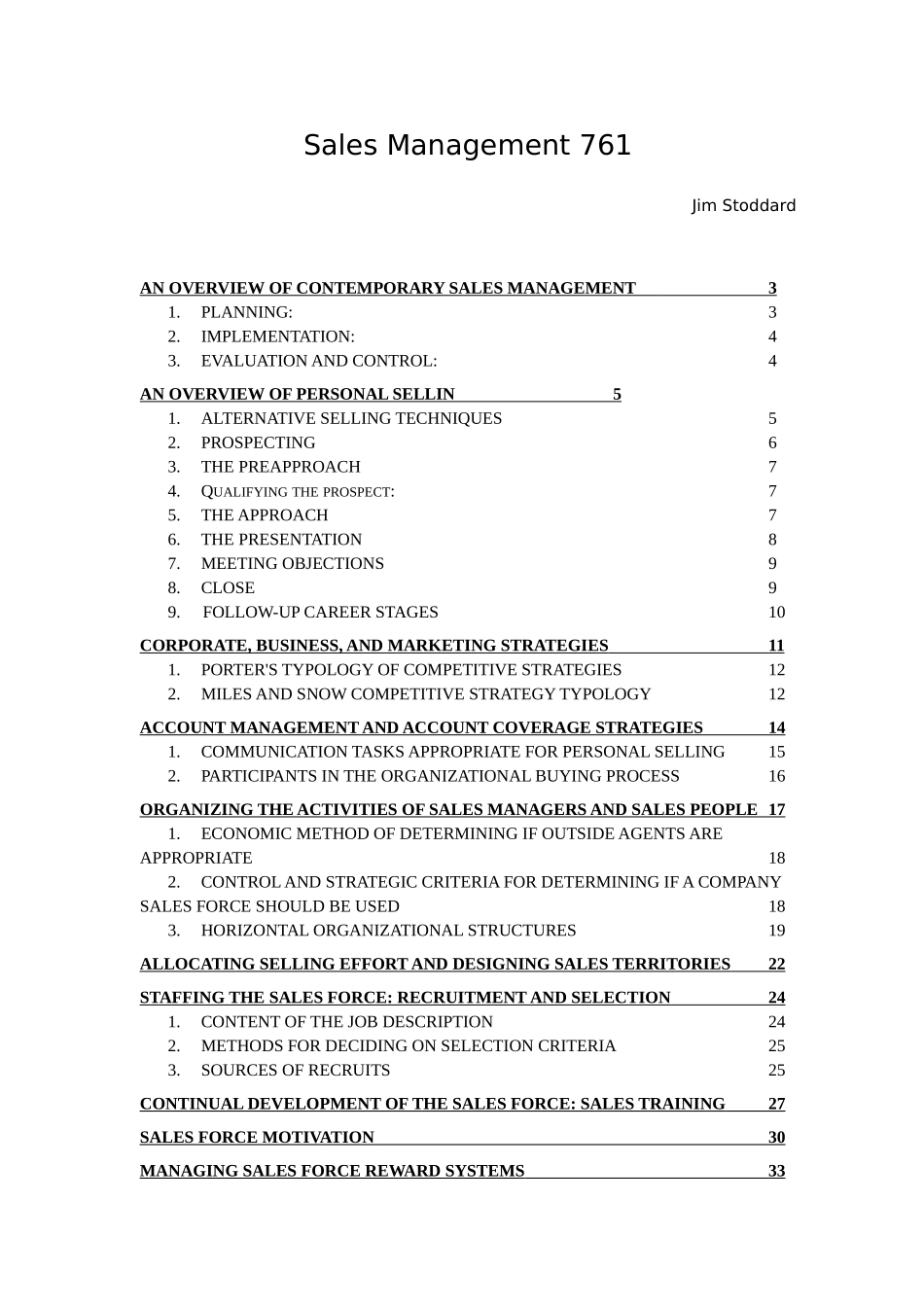 Sales Management 761

Jim Stoddard

AN OVERVIEW OF CONTEMPORARY SALES MANAGEMENT 3
1. PLANNING: 3
2. IMPLEMENTATION: 4
3. EVALUATION AND CONTROL: 4

AN OVERVIEW OF PERSONAL SELLIN 5
1. ALTERNATIVE SELLING TECHNIQUES 5
2. PROSPECTING 6
3. THE PREAPPROACH 7
4. QUALIFYING THE PROSPECT: 7
5. THE APPROACH 7
6. THE PRESENTATION 8
7. MEETING OBJECTIONS 9
8. CLOSE 9
9. FOLLOW-UP CAREER STAGES 10

CORPORATE, BUSINESS, AND MARKETING STRATEGIES 11
1. PORTER'S TYPOLOGY OF COMPETITIVE STRATEGIES 12
2. MILES AND SNOW COMPETITIVE STRATEGY TYPOLOGY 12

ACCOUNT MANAGEMENT AND ACCOUNT COVERAGE STRATEGIES 14
1. COMMUNICATION TASKS APPROPRIATE FOR PERSONAL SELLING 15
2. PARTICIPANTS IN THE ORGANIZATIONAL BUYING PROCESS 16

ORGANIZING THE ACTIVITIES OF SALES MANAGERS AND SALES PEOPLE 17
1. ECONOMIC METHOD OF DETERMINING IF OUTSIDE AGENTS ARE APPROPRIATE 18
2. CONTROL AND STRATEGIC CRITERIA FOR DETERMINING IF A COMPANY SALES FORCE SHOULD BE USED 18
3. HORIZONTAL ORGANIZATIONAL STRUCTURES 19

ALLOCATING SELLING EFFORT AND DESIGNING SALES TERRITORIES 22

STAFFING THE SALES FORCE: RECRUITMENT AND SELECTION 24
1. CONTENT OF THE JOB DESCRIPTION 24
2. METHODS FOR DECIDING ON SELECTION CRITERIA 25
3. SOURCES OF RECRUITS 25

CONTINUAL DEVELOPMENT OF THE SALES FORCE: SALES TRAINING 27

SALES FORCE MOTIVATION 30

MANAGING SALES FORCE REWARD SYSTEMS 33